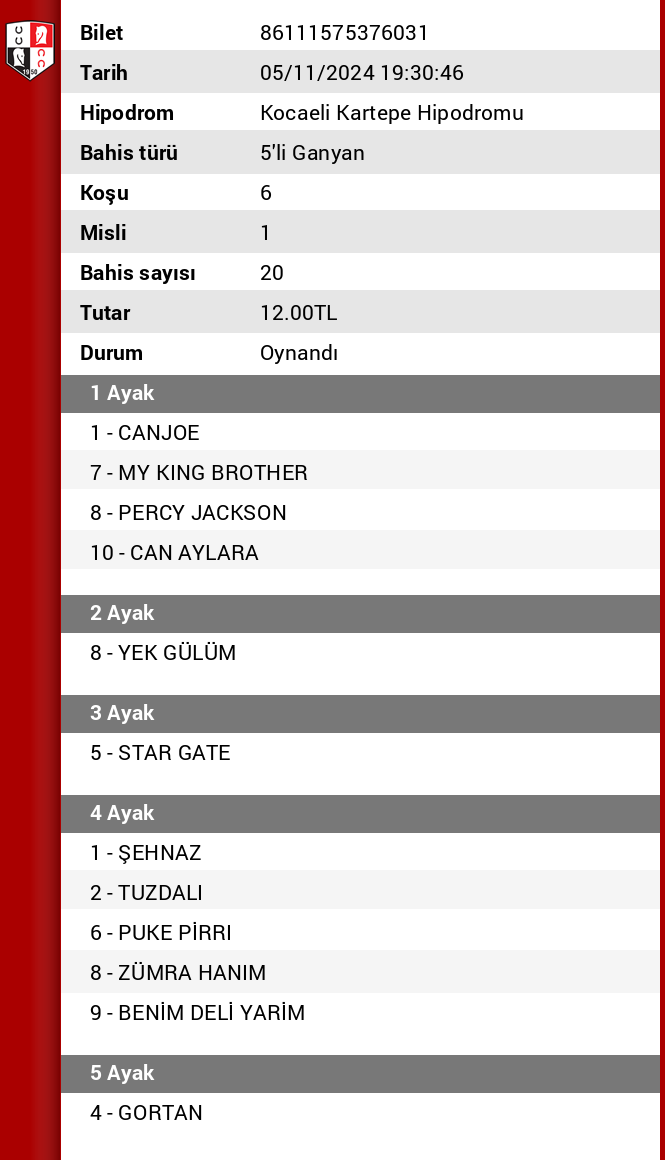 | | |
|---|---|
| Bilet | 86111575376031 |
| Tarih | 05/11/2024 19:30:46 |
| Hipodrom | Kocaeli Kartepe Hipodromu |
| Bahis türü | 5'li Ganyan |
| Koşu | 6 |
| Misli | 1 |
| Bahis sayısı | 20 |
| Tutar | 12.00TL |
| Durum | Oynandı |

1 Ayak
1 - CANJOE
7 - MY KING BROTHER
8 - PERCY JACKSON
10 - CAN AYLARA

2 Ayak
8 - YEK GÜLÜM

3 Ayak
5 - STAR GATE

4 Ayak
1 - ŞEHNAZ
2 - TUZDALI
6 - PUKE PİRRI
8 - ZÜMRA HANIM
9 - BENİM DELİ YARİM

5 Ayak
4 - GORTAN